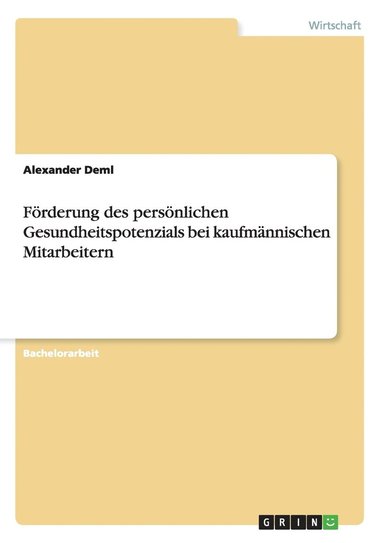 Wirtschaft

Alexander Deml

Förderung des persönlichen Gesundheitspotenzials bei kaufmännischen Mitarbeitern

Bachelorarbeit

GRIN